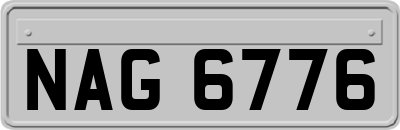 NAG 6776